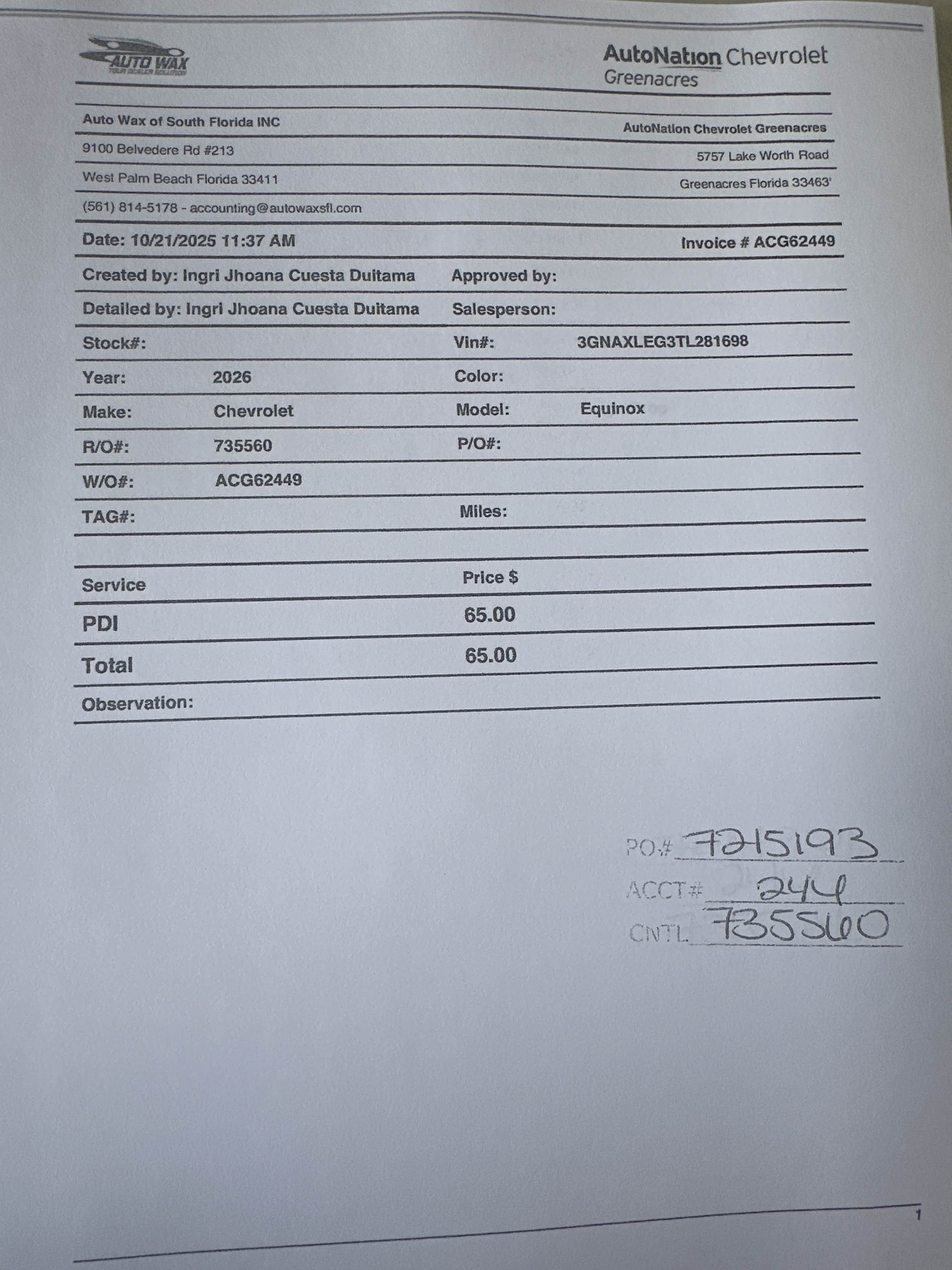 AUTO WAX

AutoNation Chevrolet
Greenacres

Auto Wax of South Florida INC
9100 Belvedere Rd #213
West Palm Beach Florida 33411
(561) 814-5178 - accounting@autowaxsfl.com

AutoNation Chevrolet Greenacres
5757 Lake Worth Road
Greenacres Florida 33463'

Date: 10/21/2025 11:37 AM
Invoice # ACG62449

Created by: Ingri Jhoana Cuesta Duitama
Approved by:
Detailed by: Ingri Jhoana Cuesta Duitama
Salesperson:
Stock#:
Vin#: 3GNAXLEG3TL281698
Year: 2026
Color:
Make: Chevrolet
Model: Equinox
R/O#: 735560
P/O#:
W/O#: ACG62449
TAG#:
Miles:

| Service | Price $ |
|---|---|
| PDI | 65.00 |
| Total | 65.00 |

Observation:

PO# 7215193
ACCT# 244
CNTL 735560

1